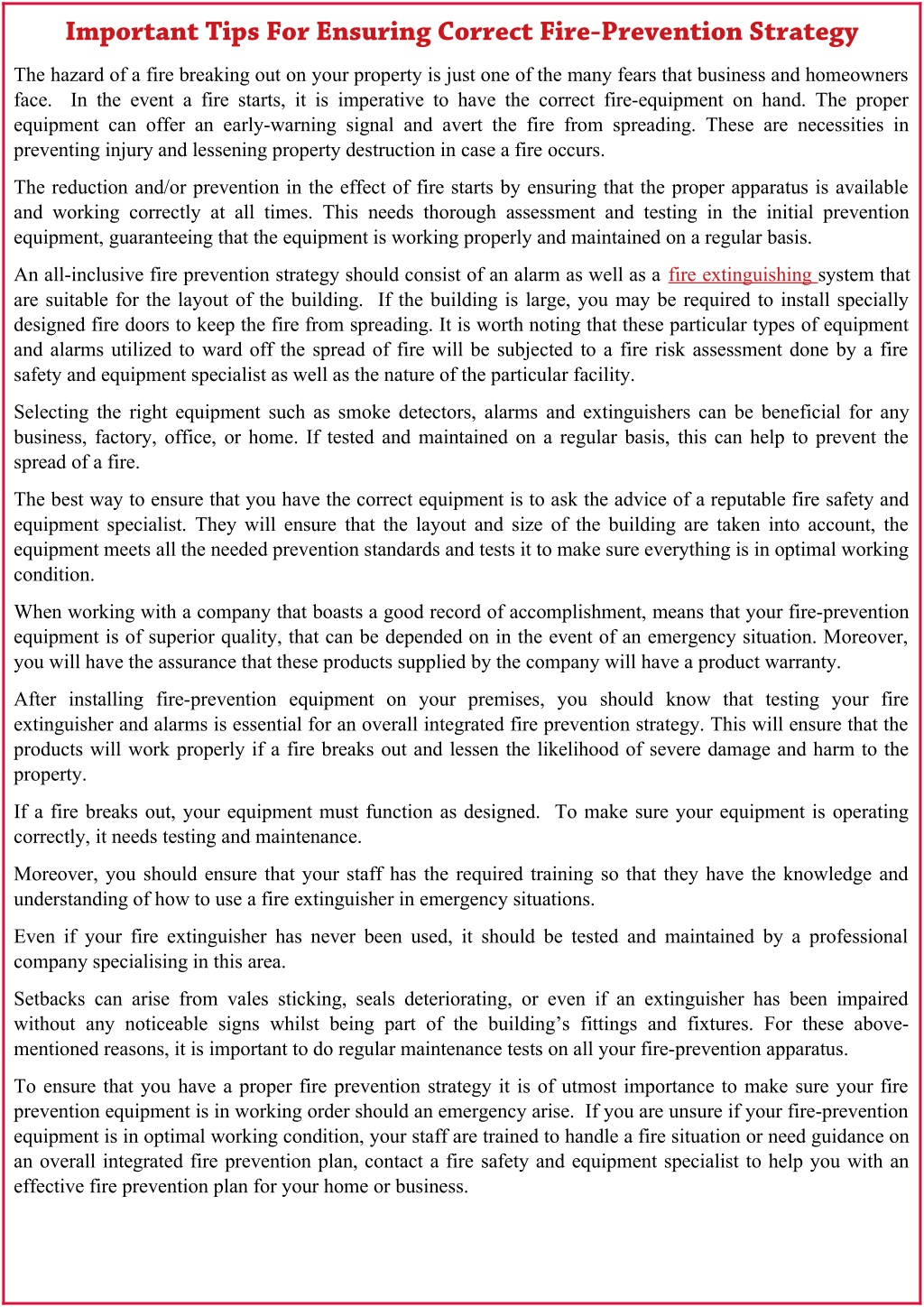 Important Tips For Ensuring Correct Fire-Prevention Strategy

The hazard of a fire breaking out on your property is just one of the many fears that business and homeowners face. In the event a fire starts, it is imperative to have the correct fire-equipment on hand. The proper equipment can offer an early-warning signal and avert the fire from spreading. These are necessities in preventing injury and lessening property destruction in case a fire occurs.

The reduction and/or prevention in the effect of fire starts by ensuring that the proper apparatus is available and working correctly at all times. This needs thorough assessment and testing in the initial prevention equipment, guaranteeing that the equipment is working properly and maintained on a regular basis.

An all-inclusive fire prevention strategy should consist of an alarm as well as a fire extinguishing system that are suitable for the layout of the building. If the building is large, you may be required to install specially designed fire doors to keep the fire from spreading. It is worth noting that these particular types of equipment and alarms utilized to ward off the spread of fire will be subjected to a fire risk assessment done by a fire safety and equipment specialist as well as the nature of the particular facility.

Selecting the right equipment such as smoke detectors, alarms and extinguishers can be beneficial for any business, factory, office, or home. If tested and maintained on a regular basis, this can help to prevent the spread of a fire.

The best way to ensure that you have the correct equipment is to ask the advice of a reputable fire safety and equipment specialist. They will ensure that the layout and size of the building are taken into account, the equipment meets all the needed prevention standards and tests it to make sure everything is in optimal working condition.

When working with a company that boasts a good record of accomplishment, means that your fire-prevention equipment is of superior quality, that can be depended on in the event of an emergency situation. Moreover, you will have the assurance that these products supplied by the company will have a product warranty.

After installing fire-prevention equipment on your premises, you should know that testing your fire extinguisher and alarms is essential for an overall integrated fire prevention strategy. This will ensure that the products will work properly if a fire breaks out and lessen the likelihood of severe damage and harm to the property.

If a fire breaks out, your equipment must function as designed. To make sure your equipment is operating correctly, it needs testing and maintenance.

Moreover, you should ensure that your staff has the required training so that they have the knowledge and understanding of how to use a fire extinguisher in emergency situations.

Even if your fire extinguisher has never been used, it should be tested and maintained by a professional company specialising in this area.

Setbacks can arise from vales sticking, seals deteriorating, or even if an extinguisher has been impaired without any noticeable signs whilst being part of the building's fittings and fixtures. For these above-mentioned reasons, it is important to do regular maintenance tests on all your fire-prevention apparatus.

To ensure that you have a proper fire prevention strategy it is of utmost importance to make sure your fire prevention equipment is in working order should an emergency arise. If you are unsure if your fire-prevention equipment is in optimal working condition, your staff are trained to handle a fire situation or need guidance on an overall integrated fire prevention plan, contact a fire safety and equipment specialist to help you with an effective fire prevention plan for your home or business.